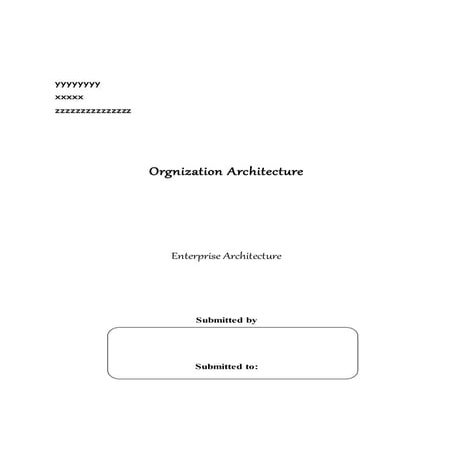 yyyyyyyy
xxxxx
zzzzzzzzzzzzzzz

Orgnization Architecture

Enterprise Architecture

Submitted by

Submitted to: